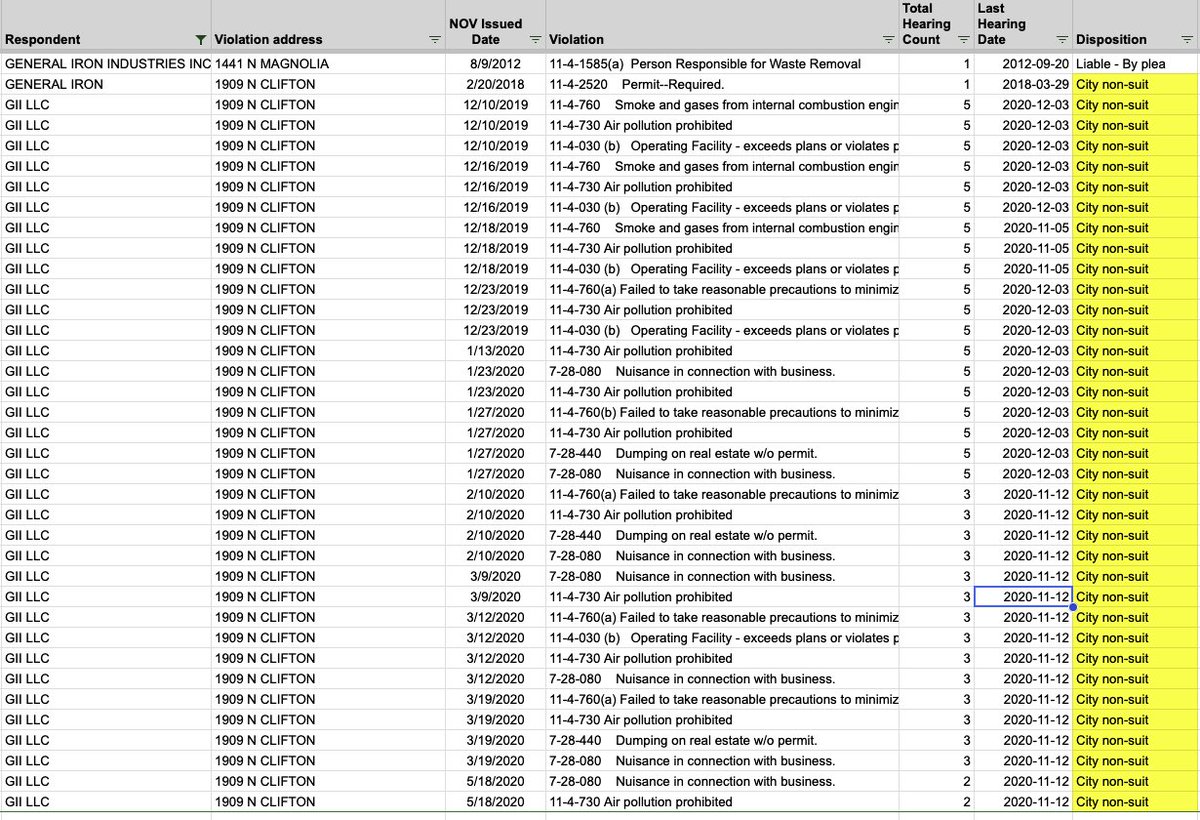 | Respondent | Violation address | NOV Issued Date | Violation | Total Hearing Count | Last Hearing Date | Disposition |
|---|---|---|---|---|---|---|
| GENERAL IRON INDUSTRIES INC | 1441 N MAGNOLIA | 8/9/2012 | 11-4-1585(a) Person Responsible for Waste Removal | 1 | 2012-09-20 | Liable - By plea |
| GENERAL IRON | 1909 N CLIFTON | 2/20/2018 | 11-4-2520 Permit--Required. | 1 | 2018-03-29 | City non-suit |
| GII LLC | 1909 N CLIFTON | 12/10/2019 | 11-4-760 Smoke and gases from internal combustion engin | 5 | 2020-12-03 | City non-suit |
| GII LLC | 1909 N CLIFTON | 12/10/2019 | 11-4-730 Air pollution prohibited | 5 | 2020-12-03 | City non-suit |
| GII LLC | 1909 N CLIFTON | 12/10/2019 | 11-4-030 (b) Operating Facility - exceeds plans or violates p | 5 | 2020-12-03 | City non-suit |
| GII LLC | 1909 N CLIFTON | 12/16/2019 | 11-4-760 Smoke and gases from internal combustion engin | 5 | 2020-12-03 | City non-suit |
| GII LLC | 1909 N CLIFTON | 12/16/2019 | 11-4-730 Air pollution prohibited | 5 | 2020-12-03 | City non-suit |
| GII LLC | 1909 N CLIFTON | 12/16/2019 | 11-4-030 (b) Operating Facility - exceeds plans or violates p | 5 | 2020-12-03 | City non-suit |
| GII LLC | 1909 N CLIFTON | 12/18/2019 | 11-4-760 Smoke and gases from internal combustion engin | 5 | 2020-11-05 | City non-suit |
| GII LLC | 1909 N CLIFTON | 12/18/2019 | 11-4-730 Air pollution prohibited | 5 | 2020-11-05 | City non-suit |
| GII LLC | 1909 N CLIFTON | 12/18/2019 | 11-4-030 (b) Operating Facility - exceeds plans or violates p | 5 | 2020-11-05 | City non-suit |
| GII LLC | 1909 N CLIFTON | 12/23/2019 | 11-4-760(a) Failed to take reasonable precautions to minimiz | 5 | 2020-12-03 | City non-suit |
| GII LLC | 1909 N CLIFTON | 12/23/2019 | 11-4-730 Air pollution prohibited | 5 | 2020-12-03 | City non-suit |
| GII LLC | 1909 N CLIFTON | 12/23/2019 | 11-4-030 (b) Operating Facility - exceeds plans or violates p | 5 | 2020-12-03 | City non-suit |
| GII LLC | 1909 N CLIFTON | 1/13/2020 | 11-4-730 Air pollution prohibited | 5 | 2020-12-03 | City non-suit |
| GII LLC | 1909 N CLIFTON | 1/23/2020 | 7-28-080 Nuisance in connection with business. | 5 | 2020-12-03 | City non-suit |
| GII LLC | 1909 N CLIFTON | 1/23/2020 | 11-4-730 Air pollution prohibited | 5 | 2020-12-03 | City non-suit |
| GII LLC | 1909 N CLIFTON | 1/27/2020 | 11-4-760(b) Failed to take reasonable precautions to minimiz | 5 | 2020-12-03 | City non-suit |
| GII LLC | 1909 N CLIFTON | 1/27/2020 | 11-4-730 Air pollution prohibited | 5 | 2020-12-03 | City non-suit |
| GII LLC | 1909 N CLIFTON | 1/27/2020 | 7-28-440 Dumping on real estate w/o permit. | 5 | 2020-12-03 | City non-suit |
| GII LLC | 1909 N CLIFTON | 1/27/2020 | 7-28-080 Nuisance in connection with business. | 5 | 2020-12-03 | City non-suit |
| GII LLC | 1909 N CLIFTON | 2/10/2020 | 11-4-760(a) Failed to take reasonable precautions to minimiz | 3 | 2020-11-12 | City non-suit |
| GII LLC | 1909 N CLIFTON | 2/10/2020 | 11-4-730 Air pollution prohibited | 3 | 2020-11-12 | City non-suit |
| GII LLC | 1909 N CLIFTON | 2/10/2020 | 7-28-440 Dumping on real estate w/o permit. | 3 | 2020-11-12 | City non-suit |
| GII LLC | 1909 N CLIFTON | 2/10/2020 | 7-28-080 Nuisance in connection with business. | 3 | 2020-11-12 | City non-suit |
| GII LLC | 1909 N CLIFTON | 3/9/2020 | 7-28-080 Nuisance in connection with business. | 3 | 2020-11-12 | City non-suit |
| GII LLC | 1909 N CLIFTON | 3/9/2020 | 11-4-730 Air pollution prohibited | 3 | 2020-11-12 | City non-suit |
| GII LLC | 1909 N CLIFTON | 3/12/2020 | 11-4-760(a) Failed to take reasonable precautions to minimiz | 3 | 2020-11-12 | City non-suit |
| GII LLC | 1909 N CLIFTON | 3/12/2020 | 11-4-030 (b) Operating Facility - exceeds plans or violates p | 3 | 2020-11-12 | City non-suit |
| GII LLC | 1909 N CLIFTON | 3/12/2020 | 11-4-730 Air pollution prohibited | 3 | 2020-11-12 | City non-suit |
| GII LLC | 1909 N CLIFTON | 3/12/2020 | 7-28-080 Nuisance in connection with business. | 3 | 2020-11-12 | City non-suit |
| GII LLC | 1909 N CLIFTON | 3/19/2020 | 11-4-760(a) Failed to take reasonable precautions to minimiz | 3 | 2020-11-12 | City non-suit |
| GII LLC | 1909 N CLIFTON | 3/19/2020 | 11-4-730 Air pollution prohibited | 3 | 2020-11-12 | City non-suit |
| GII LLC | 1909 N CLIFTON | 3/19/2020 | 7-28-440 Dumping on real estate w/o permit. | 3 | 2020-11-12 | City non-suit |
| GII LLC | 1909 N CLIFTON | 3/19/2020 | 7-28-080 Nuisance in connection with business. | 3 | 2020-11-12 | City non-suit |
| GII LLC | 1909 N CLIFTON | 5/18/2020 | 7-28-080 Nuisance in connection with business. | 2 | 2020-11-12 | City non-suit |
| GII LLC | 1909 N CLIFTON | 5/18/2020 | 11-4-730 Air pollution prohibited | 2 | 2020-11-12 | City non-suit |